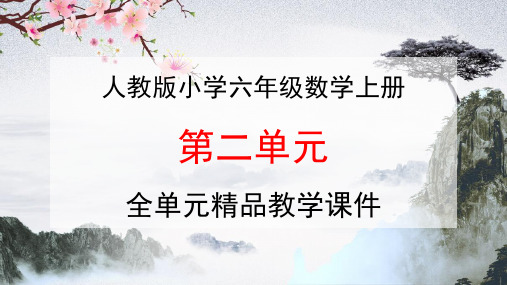 人教版小学六年级数学上册

第二单元

全单元精品教学课件